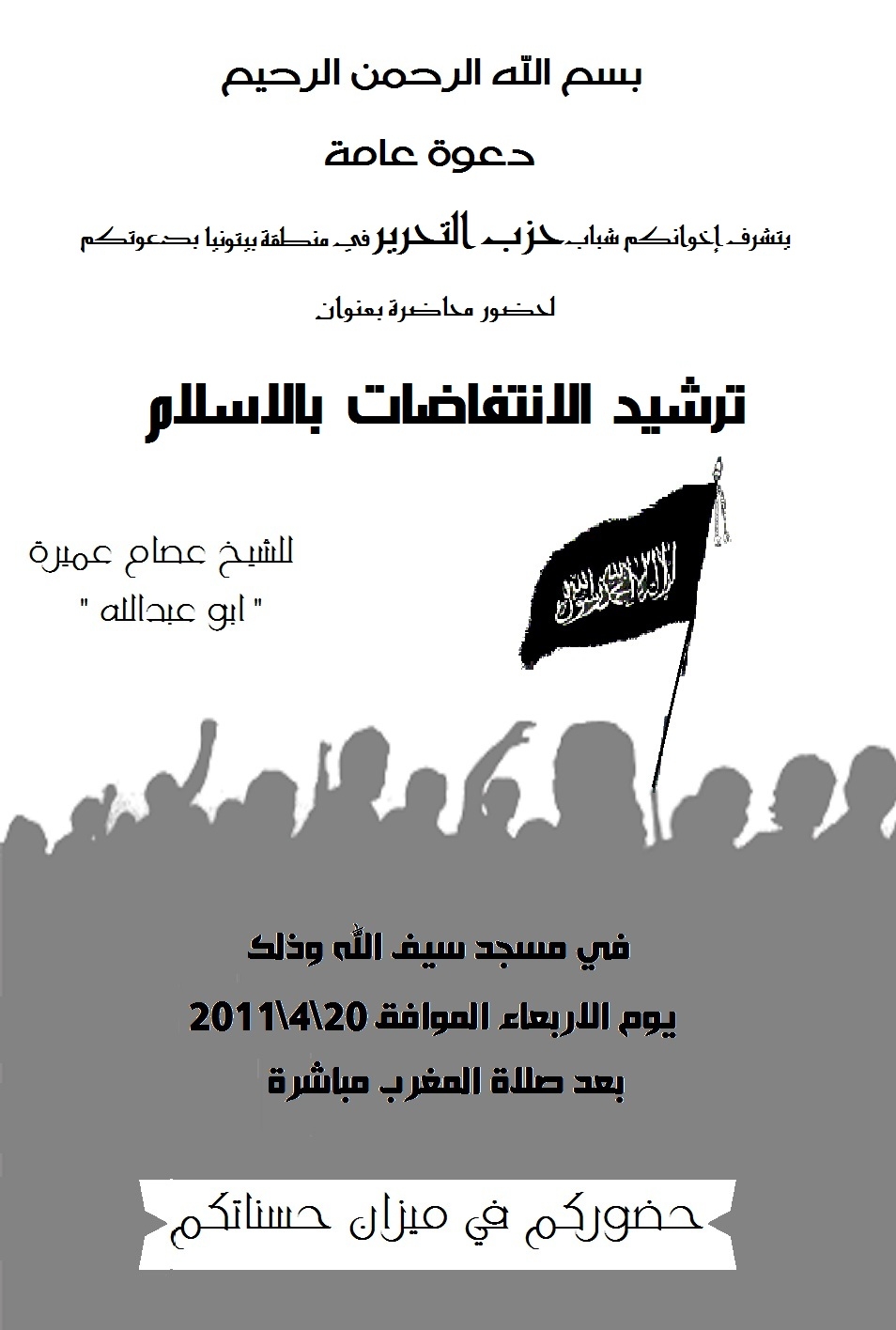 بسم الله الرحمن الرحيم

دعوة عامة

يتشرف إخوانكم شباب حزب التحرير في منطقة بيتونيا بدعوتكم

لحضور محاضرة بعنوان

ترشيد الانتفاضات بالاسلام

للشيخ عصام عميرة
" ابو عبدالله "

لا إله إلا الله محمد رسول الله

في مسجد سيف الله وذلك

يوم الاربعاء الموافق 20\4\2011

بعد صلاة المغرب مباشرة

حضوركم في ميزان حسناتكم